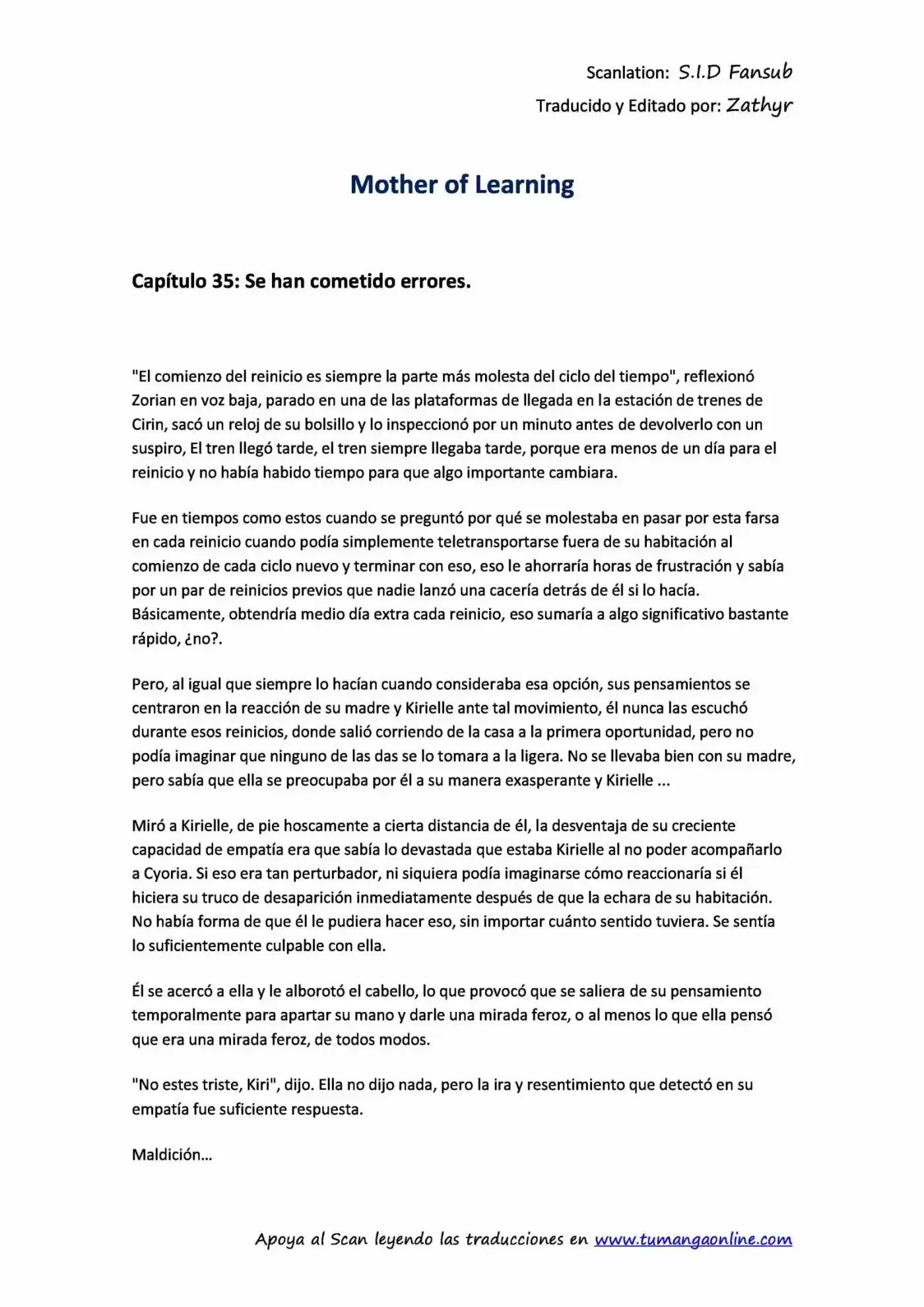 Scanlation: S.I.D Fansub

Traducido y Editado por: Zathyr

Mother of Learning

Capítulo 35: Se han cometido errores.

"El comienzo del reinicio es siempre la parte más molesta del ciclo del tiempo", reflexionó Zorian en voz baja, parado en una de las plataformas de llegada en la estación de trenes de Cirin, sacó un reloj de su bolsillo y lo inspeccionó por un minuto antes de devolverlo con un suspiro, El tren llegó tarde, el tren siempre llegaba tarde, porque era menos de un día para el reinicio y no había habido tiempo para que algo importante cambiara.

Fue en tiempos como estos cuando se preguntó por qué se molestaba en pasar por esta farsa en cada reinicio cuando podía simplemente teletransportarse fuera de su habitación al comienzo de cada ciclo nuevo y terminar con eso, eso le ahorraría horas de frustración y sabía por un par de reinicios previos que nadie lanzó una cacería detrás de él si lo hacía. Básicamente, obtendría medio día extra cada reinicio, eso sumaría a algo significativo bastante rápido, ¿no?.

Pero, al igual que siempre lo hacían cuando consideraba esa opción, sus pensamientos se centraron en la reacción de su madre y Kirielle ante tal movimiento, él nunca las escuchó durante esos reinicios, donde salió corriendo de la casa a la primera oportunidad, pero no podía imaginar que ninguno de las das se lo tomara a la ligera. No se llevaba bien con su madre, pero sabía que ella se preocupaba por él a su manera exasperante y Kirielle ...

Miró a Kirielle, de pie hoscamente a cierta distancia de él, la desventaja de su creciente capacidad de empatía era que sabía lo devastada que estaba Kirielle al no poder acompañarlo a Cyoria. Si eso era tan perturbador, ni siquiera podía imaginarse cómo reaccionaría si él hiciera su truco de desaparición inmediatamente después de que la echara de su habitación. No había forma de que él le pudiera hacer eso, sin importar cuánto sentido tuviera. Se sentía lo suficientemente culpable con ella.

Él se acercó a ella y le alborotó el cabello, lo que provocó que se saliera de su pensamiento temporalmente para apartar su mano y darle una mirada feroz, o al menos lo que ella pensó que era una mirada feroz, de todos modos.

"No estes triste, Kiri", dijo. Ella no dijo nada, pero la ira y resentimiento que detectó en su empatía fue suficiente respuesta.

Maldición...

Apoya al Scan leyendo las traducciones en www.tumangaonline.com